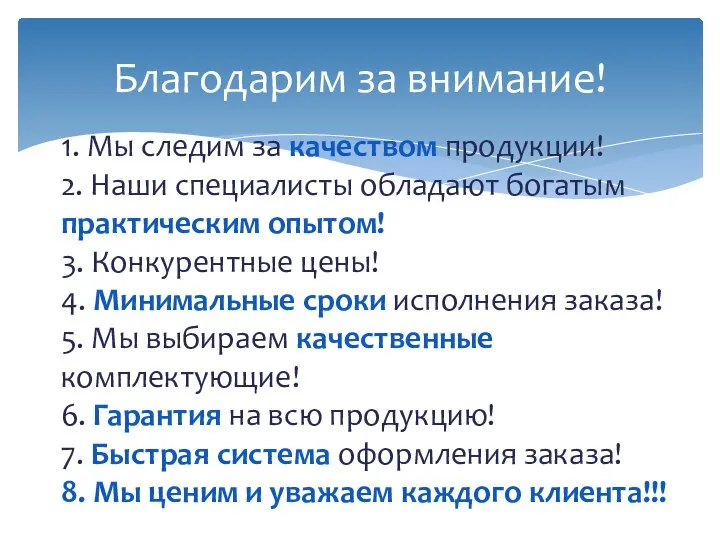 Благодарим за внимание!

1. Мы следим за качеством продукции!
2. Наши специалисты обладают богатым практическим опытом!
3. Конкурентные цены!
4. Минимальные сроки исполнения заказа!
5. Мы выбираем качественные комплектующие!
6. Гарантия на всю продукцию!
7. Быстрая система оформления заказа!
8. Мы ценим и уважаем каждого клиента!!!